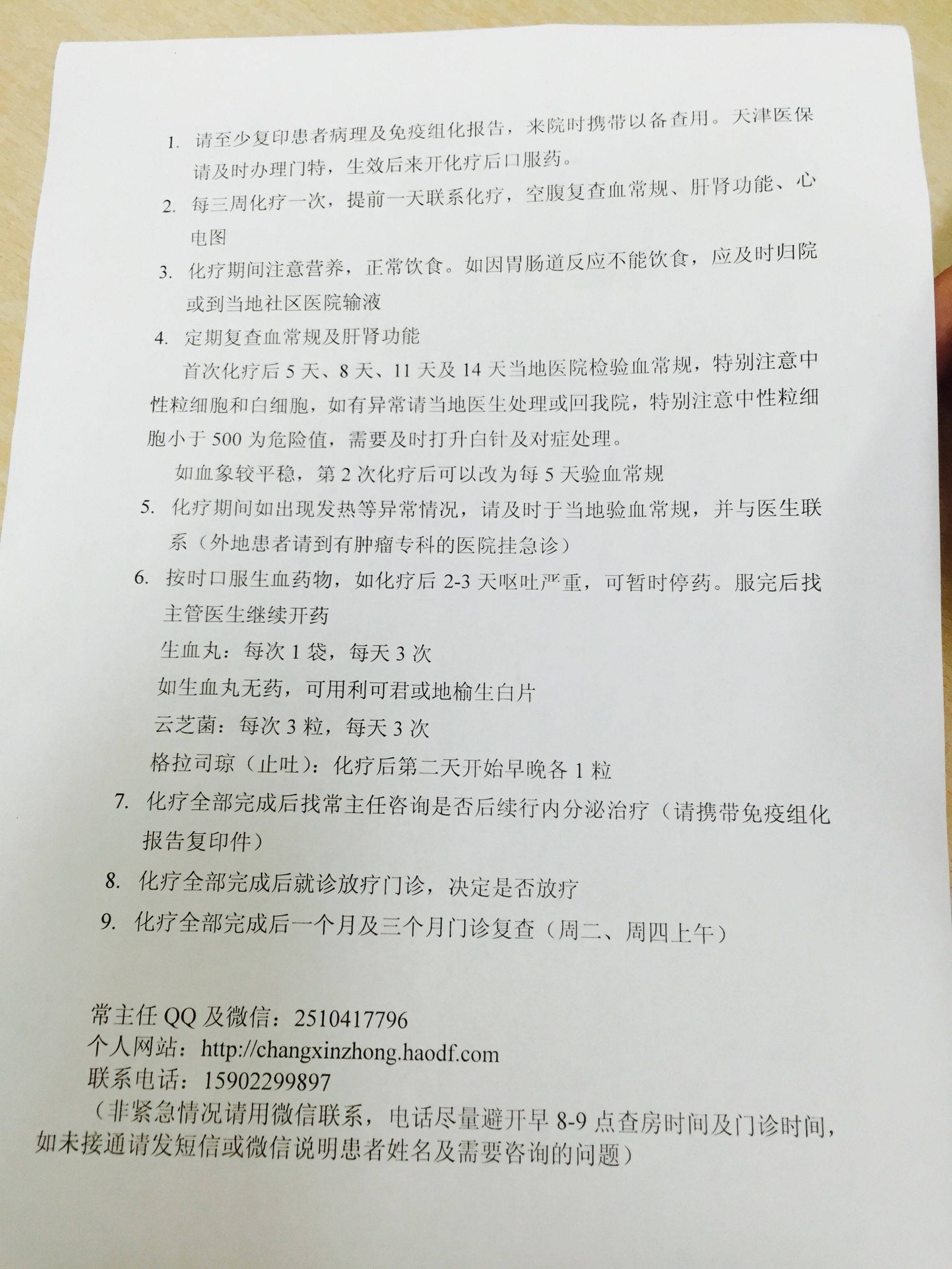 1. 请至少复印患者病理及免疫组化报告，来院时携带以备查用。天津医保请及时办理门特，生效后来开化疗后口服药。

2. 每三周化疗一次，提前一天联系化疗，空腹复查血常规、肝肾功能、心电图

3. 化疗期间注意营养，正常饮食。如因胃肠道反应不能饮食，应及时归院或到当地社区医院输液

4. 定期复查血常规及肝肾功能

首次化疗后 5 天、8 天、11 天及 14 天当地医院检验血常规，特别注意中性粒细胞和白细胞，如有异常请当地医生处理或回我院，特别注意中性粒细胞小于 500 为危险值，需要及时打升白针及对症处理。

如血象较平稳，第 2 次化疗后可以改为每 5 天验血常规

5. 化疗期间如出现发热等异常情况，请及时于当地验血常规，并与医生联系（外地患者请到有肿瘤专科的医院挂急诊）

6. 按时口服生血药物，如化疗后 2-3 天呕吐严重，可暂时停药。服完后找主管医生继续开药

生血丸：每次 1 袋，每天 3 次

如生血丸无药，可用利可君或地榆生白片

云芝菌：每次 3 粒，每天 3 次

格拉司琼（止吐）：化疗后第二天开始早晚各 1 粒

7. 化疗全部完成后找常主任咨询是否后续行内分泌治疗（请携带免疫组化报告复印件）

8. 化疗全部完成后就诊放疗门诊，决定是否放疗

9. 化疗全部完成后一个月及三个月门诊复查（周二、周四上午）

常主任 QQ 及微信：2510417796
个人网站：http://changxinzhong.haodf.com
联系电话：15902299897
（非紧急情况请用微信联系，电话尽量避开早 8-9 点查房时间及门诊时间，如未接通请发短信或微信说明患者姓名及需要咨询的问题）